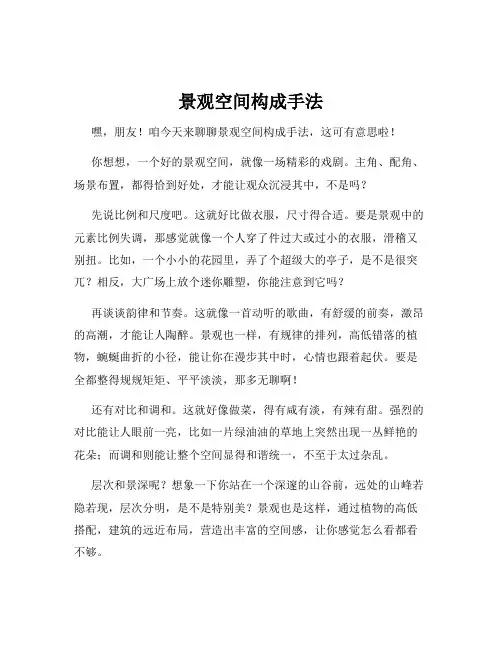 景观空间构成手法

嘿，朋友！咱今天来聊聊景观空间构成手法，这可有意思啦！

你想想，一个好的景观空间，就像一场精彩的戏剧。主角、配角、场景布置，都得恰到好处，才能让观众沉浸其中，不是吗？

先说比例和尺度吧。这就好比做衣服，尺寸得合适。要是景观中的元素比例失调，那感觉就像一个人穿了件过大或过小的衣服，滑稽又别扭。比如，一个小小的花园里，弄了个超级大的亭子，是不是很突兀？相反，大广场上放个迷你雕塑，你能注意到它吗？

再谈谈韵律和节奏。这就像一首动听的歌曲，有舒缓的前奏，激昂的高潮，才能让人陶醉。景观也一样，有规律的排列，高低错落的植物，蜿蜒曲折的小径，能让你在漫步其中时，心情也跟着起伏。要是全都整得规规矩矩、平平淡淡，那多无聊啊！

还有对比和调和。这就好像做菜，得有咸有淡，有辣有甜。强烈的对比能让人眼前一亮，比如一片绿油油的草地上突然出现一丛鲜艳的花朵；而调和则能让整个空间显得和谐统一，不至于太过杂乱。

层次和景深呢？想象一下你站在一个深邃的山谷前，远处的山峰若隐若现，层次分明，是不是特别美？景观也是这样，通过植物的高低搭配，建筑的远近布局，营造出丰富的空间感，让你感觉怎么看都看不够。